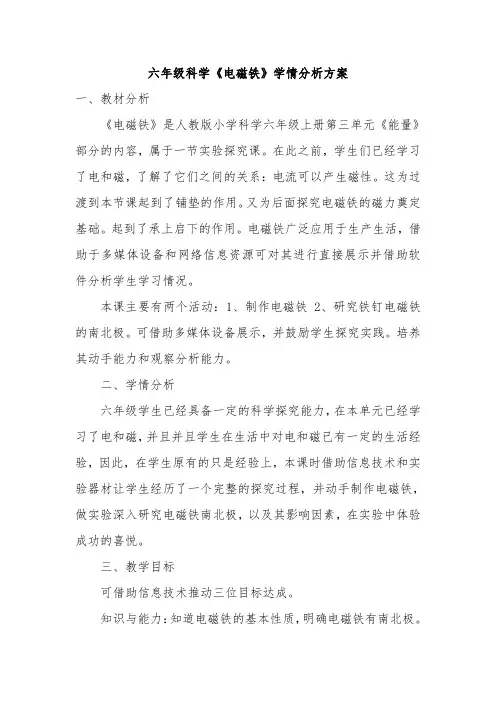 六年级科学《电磁铁》学情分析方案

一、教材分析

《电磁铁》是人教版小学科学六年级上册第三单元《能量》部分的内容，属于一节实验探究课。在此之前，学生们已经学习了电和磁，了解了它们之间的关系：电流可以产生磁性。这为过渡到本节课起到了铺垫的作用。又为后面探究电磁铁的磁力奠定基础。起到了承上启下的作用。电磁铁广泛应用于生产生活，借助于多媒体设备和网络信息资源可对其进行直接展示并借助软件分析学生学习情况。

本课主要有两个活动：1、制作电磁铁 2、研究铁钉电磁铁的南北极。可借助多媒体设备展示，并鼓励学生探究实践。培养其动手能力和观察分析能力。

二、学情分析

六年级学生已经具备一定的科学探究能力，在本单元已经学习了电和磁，并且并且学生在生活中对电和磁已有一定的生活经验，因此，在学生原有的只是经验上，本课时借助信息技术和实验器材让学生经历了一个完整的探究过程，并动手制作电磁铁，做实验深入研究电磁铁南北极，以及其影响因素，在实验中体验成功的喜悦。

三、教学目标

可借助信息技术推动三位目标达成。

知识与能力：知道电磁铁的基本性质，明确电磁铁有南北极。